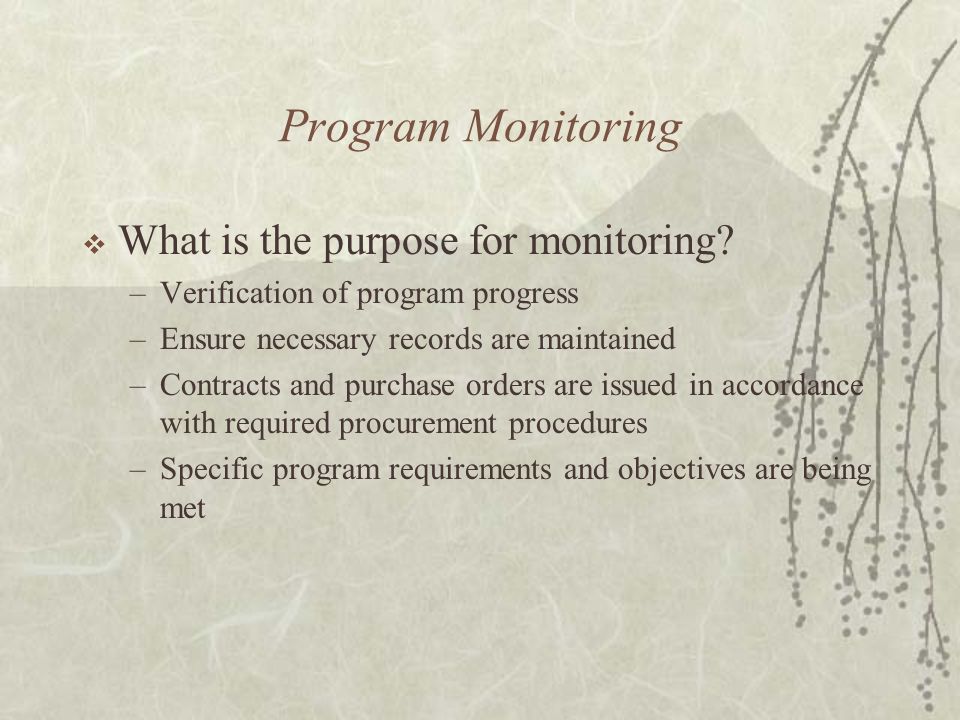 Program Monitoring

❖ What is the purpose for monitoring?
– Verification of program progress
– Ensure necessary records are maintained
– Contracts and purchase orders are issued in accordance with required procurement procedures
– Specific program requirements and objectives are being met